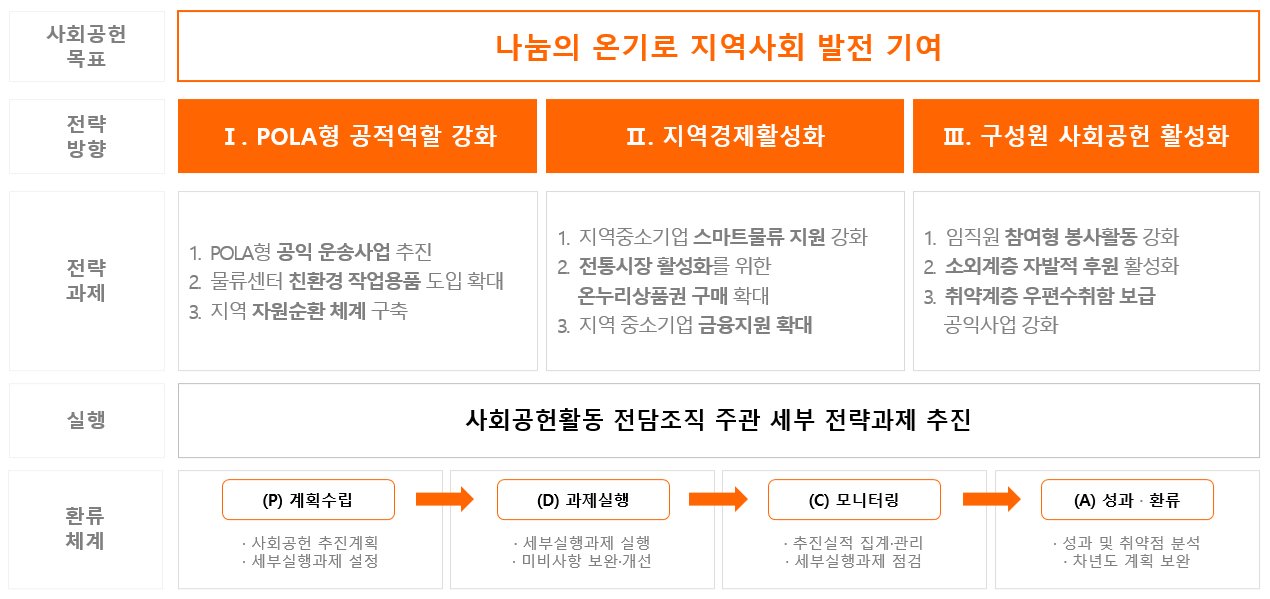 사회공헌 목표

나눔의 온기로 지역사회 발전 기여

전략 방향

Ⅰ. POLA형 공적역할 강화

Ⅱ. 지역경제활성화

Ⅲ. 구성원 사회공헌 활성화

전략 과제

1. POLA형 공익 운송사업 추진
2. 물류센터 친환경 작업용품 도입 확대
3. 지역 자원순환 체계 구축

1. 지역중소기업 스마트물류 지원 강화
2. 전통시장 활성화를 위한 온누리상품권 구매 확대
3. 지역 중소기업 금융지원 확대

1. 임직원 참여형 봉사활동 강화
2. 소외계층 자발적 후원 활성화
3. 취약계층 우편수취함 보급 공익사업 강화

실행

사회공헌활동 전담조직 주관 세부 전략과제 추진

환류 체계

(P) 계획수립
· 사회공헌 추진계획
· 세부실행과제 설정

(D) 과제실행
· 세부실행과제 실행
· 미비사항 보완·개선

(C) 모니터링
· 추진실적 집계·관리
· 세부실행과제 점검

(A) 성과 · 환류
· 성과 및 취약점 분석
· 차년도 계획 보완